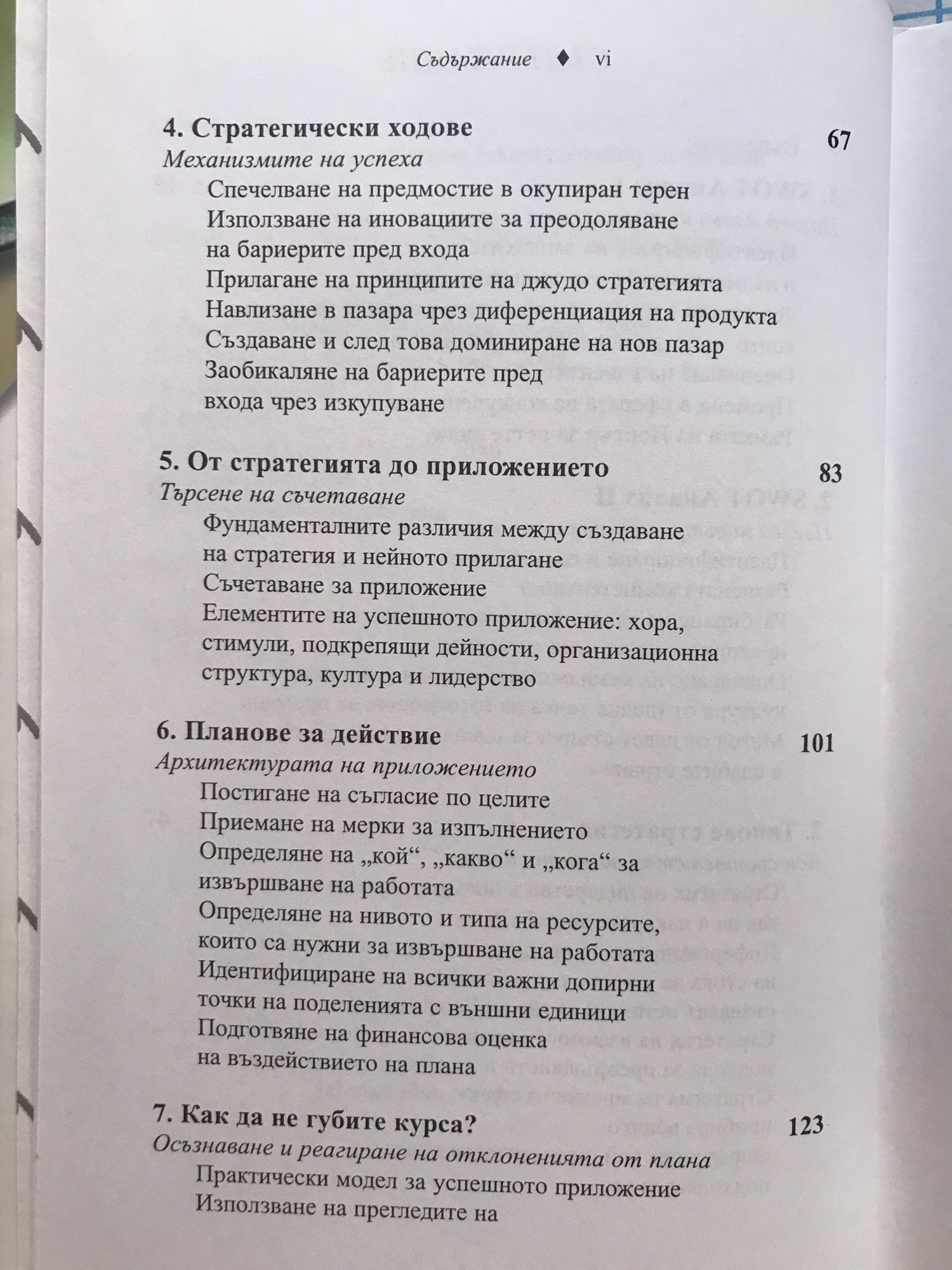 Съдържание ♦ vi

4. Стратегически ходове 67
Механизмите на успеха
Спечелване на предмостие в окупиран терен
Използване на иновациите за преодоляване на бариерите пред входа
Прилагане на принципите на джудо стратегията
Навлизане в пазара чрез диференциация на продукта
Създаване и след това доминиране на нов пазар
Заобикаляне на бариерите пред входа чрез изкупуване

5. От стратегията до приложението 83
Търсене на съчетаване
Фундаменталните различия между създаване на стратегия и нейното прилагане
Съчетаване за приложение
Елементите на успешното приложение: хора, стимули, подкрепящи дейности, организационна структура, култура и лидерство

6. Планове за действие 101
Архитектурата на приложението
Постигане на съгласие по целите
Приемане на мерки за изпълнението
Определяне на „кой“, „какво“ и „кога“ за извършване на работата
Определяне на нивото и типа на ресурсите, които са нужни за извършване на работата
Идентифициране на всички важни допирни точки на поделенията с външни единици
Подготвяне на финансова оценка на въздействието на плана

7. Как да не губите курса? 123
Осъзнаване и реагиране на отклоненията от плана
Практически модел за успешното приложение
Използване на прегледите на